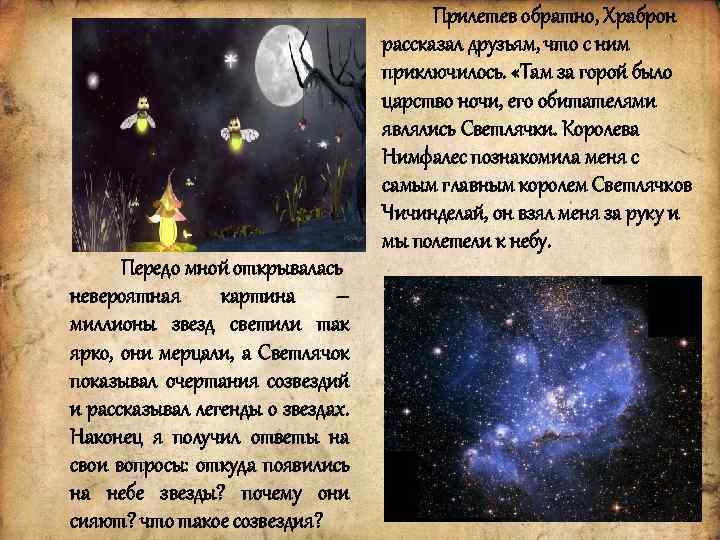 Прилетев обратно, Храброн рассказал друзьям, что с ним приключилось. «Там за горой было царство ночи, его обитателями являлись Светлячки. Королева Нимфалес познакомила меня с самым главным королем Светлячков Чичинделай, он взял меня за руку и мы полетели к небу.

Передо мной открывалась невероятная картина – миллионы звезд светили так ярко, они мерцали, а Светлячок показывал очертания созвездий и рассказывал легенды о звездах. Наконец я получил ответы на свои вопросы: откуда появились на небе звезды? почему они сияют? что такое созвездия?